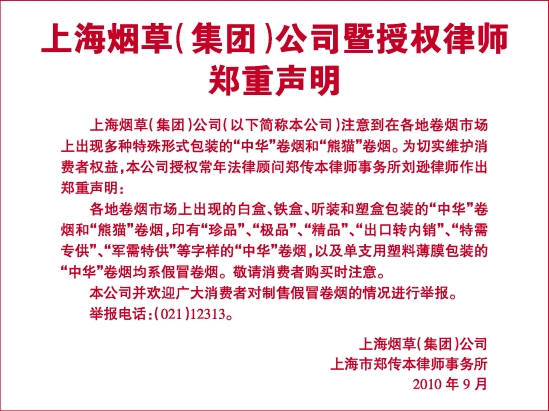 上海烟草(集团)公司暨授权律师
郑重声明

上海烟草(集团)公司(以下简称本公司)注意到在各地卷烟市场上出现多种特殊形式包装的“中华”卷烟和“熊猫”卷烟。为切实维护消费者权益,本公司授权常年法律顾问郑传本律师事务所刘逊律师作出郑重声明:

各地卷烟市场上出现的白盒、铁盒、听装和塑盒包装的“中华”卷烟和“熊猫”卷烟,印有“珍品”、“极品”、“精品”、“出口转内销”、“特需专供”、“军需特供”等字样的“中华”卷烟,以及单支用塑料薄膜包装的“中华”卷烟均系假冒卷烟。敬请消费者购买时注意。

本公司并欢迎广大消费者对制售假冒卷烟的情况进行举报。

举报电话:(021)12313。

上海烟草(集团)公司
上海市郑传本律师事务所
2010年9月